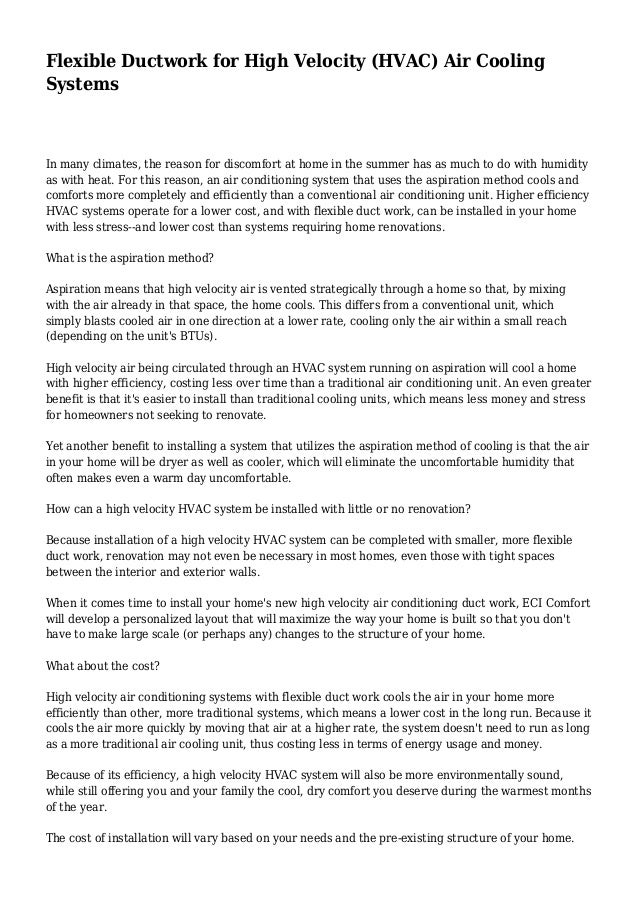 Flexible Ductwork for High Velocity (HVAC) Air Cooling Systems

In many climates, the reason for discomfort at home in the summer has as much to do with humidity as with heat. For this reason, an air conditioning system that uses the aspiration method cools and comforts more completely and efficiently than a conventional air conditioning unit. Higher efficiency HVAC systems operate for a lower cost, and with flexible duct work, can be installed in your home with less stress--and lower cost than systems requiring home renovations.

What is the aspiration method?

Aspiration means that high velocity air is vented strategically through a home so that, by mixing with the air already in that space, the home cools. This differs from a conventional unit, which simply blasts cooled air in one direction at a lower rate, cooling only the air within a small reach (depending on the unit's BTUs).

High velocity air being circulated through an HVAC system running on aspiration will cool a home with higher efficiency, costing less over time than a traditional air conditioning unit. An even greater benefit is that it's easier to install than traditional cooling units, which means less money and stress for homeowners not seeking to renovate.

Yet another benefit to installing a system that utilizes the aspiration method of cooling is that the air in your home will be dryer as well as cooler, which will eliminate the uncomfortable humidity that often makes even a warm day uncomfortable.

How can a high velocity HVAC system be installed with little or no renovation?

Because installation of a high velocity HVAC system can be completed with smaller, more flexible duct work, renovation may not even be necessary in most homes, even those with tight spaces between the interior and exterior walls.

When it comes time to install your home's new high velocity air conditioning duct work, ECI Comfort will develop a personalized layout that will maximize the way your home is built so that you don't have to make large scale (or perhaps any) changes to the structure of your home.

What about the cost?

High velocity air conditioning systems with flexible duct work cools the air in your home more efficiently than other, more traditional systems, which means a lower cost in the long run. Because it cools the air more quickly by moving that air at a higher rate, the system doesn't need to run as long as a more traditional air cooling unit, thus costing less in terms of energy usage and money.

Because of its efficiency, a high velocity HVAC system will also be more environmentally sound, while still offering you and your family the cool, dry comfort you deserve during the warmest months of the year.

The cost of installation will vary based on your needs and the pre-existing structure of your home.